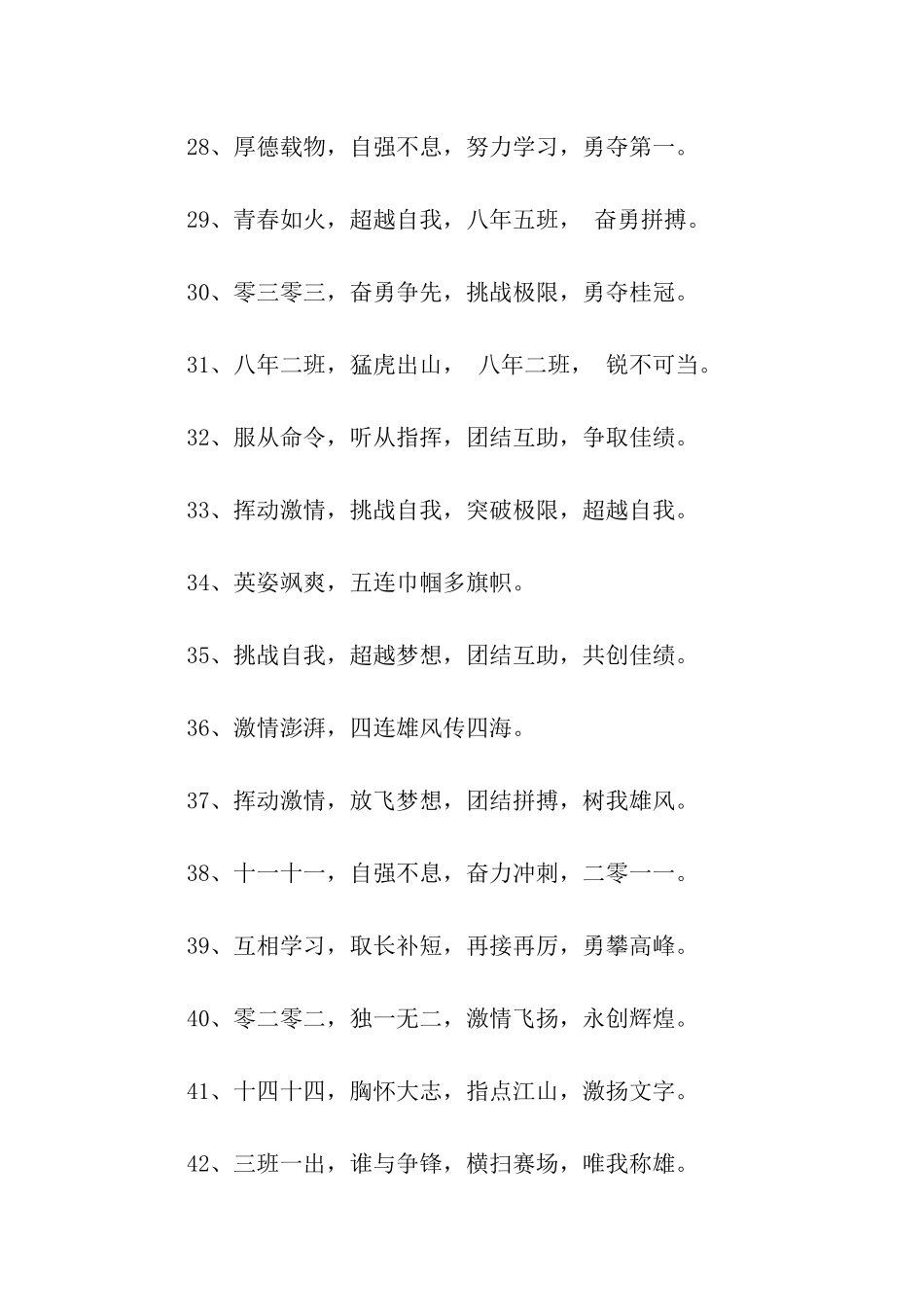 28、厚德载物，自强不息，努力学习，勇夺第一。

29、青春如火，超越自我，八年五班， 奋勇拼搏。

30、零三零三，奋勇争先，挑战极限，勇夺桂冠。

31、八年二班，猛虎出山， 八年二班， 锐不可当。

32、服从命令，听从指挥，团结互助，争取佳绩。

33、挥动激情，挑战自我，突破极限，超越自我。

34、英姿飒爽，五连巾帼多旗帜。

35、挑战自我，超越梦想，团结互助，共创佳绩。

36、激情澎湃，四连雄风传四海。

37、挥动激情，放飞梦想，团结拼搏，树我雄风。

38、十一十一，自强不息，奋力冲刺，二零一一。

39、互相学习，取长补短，再接再厉，勇攀高峰。

40、零二零二，独一无二，激情飞扬，永创辉煌。

41、十四十四，胸怀大志，指点江山，激扬文字。

42、三班一出，谁与争锋，横扫赛场，唯我称雄。